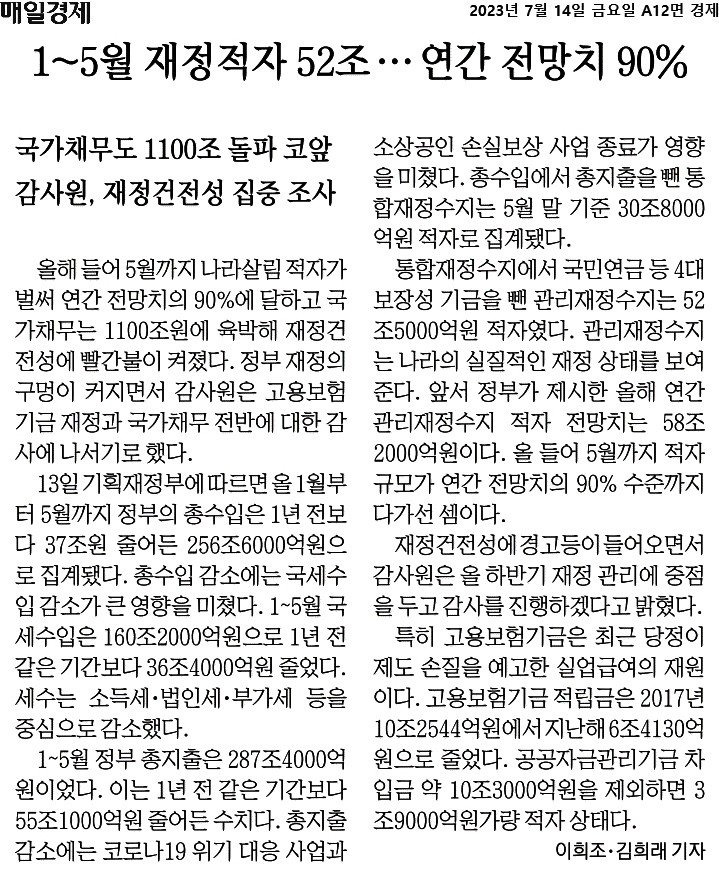 매일경제

2023년 7월 14일 금요일 A12면 경제

1~5월 재정적자 52조… 연간 전망치 90%

국가채무도 1100조 돌파 코앞
감사원, 재정건전성 집중 조사

올해 들어 5월까지 나라살림 적자가 벌써 연간 전망치의 90%에 달하고 국가채무는 1100조원에 육박해 재정건전성에 빨간불이 켜졌다. 정부 재정의 구멍이 커지면서 감사원은 고용보험기금 재정과 국가채무 전반에 대한 감사에 나서기로 했다.

13일 기획재정부에 따르면 올 1월부터 5월까지 정부의 총수입은 1년 전보다 37조원 줄어든 256조6000억원으로 집계됐다. 총수입 감소에는 국세수입 감소가 큰 영향을 미쳤다. 1~5월 국세수입은 160조2000억원으로 1년 전 같은 기간보다 36조4000억원 줄었다. 세수는 소득세·법인세·부가세 등을 중심으로 감소했다.

1~5월 정부 총지출은 287조4000억원이었다. 이는 1년 전 같은 기간보다 55조1000억원 줄어든 수치다. 총지출 감소에는 코로나19 위기 대응 사업과 소상공인 손실보상 사업 종료가 영향을 미쳤다. 총수입에서 총지출을 뺀 통합재정수지는 5월 말 기준 30조8000억원 적자로 집계됐다.

통합재정수지에서 국민연금 등 4대 보장성 기금을 뺀 관리재정수지는 52조5000억원 적자였다. 관리재정수지는 나라의 실질적인 재정 상태를 보여준다. 앞서 정부가 제시한 올해 연간 관리재정수지 적자 전망치는 58조2000억원이다. 올 들어 5월까지 적자 규모가 연간 전망치의 90% 수준까지 다가선 셈이다.

재정건전성에 경고등이 들어오면서 감사원은 올 하반기 재정 관리에 중점을 두고 감사를 진행하겠다고 밝혔다.

특히 고용보험기금은 최근 당정이 제도 손질을 예고한 실업급여의 재원이다. 고용보험기금 적립금은 2017년 10조2544억원에서 지난해 6조4130억원으로 줄었다. 공공자금관리기금 차입금 약 10조3000억원을 제외하면 3조9000억원가량 적자 상태다.

이희조·김희래 기자